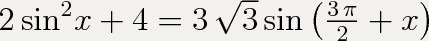 $2\sin^2 x + 4 = 3\sqrt{3}\sin\left(\frac{3\pi}{2} + x\right)$